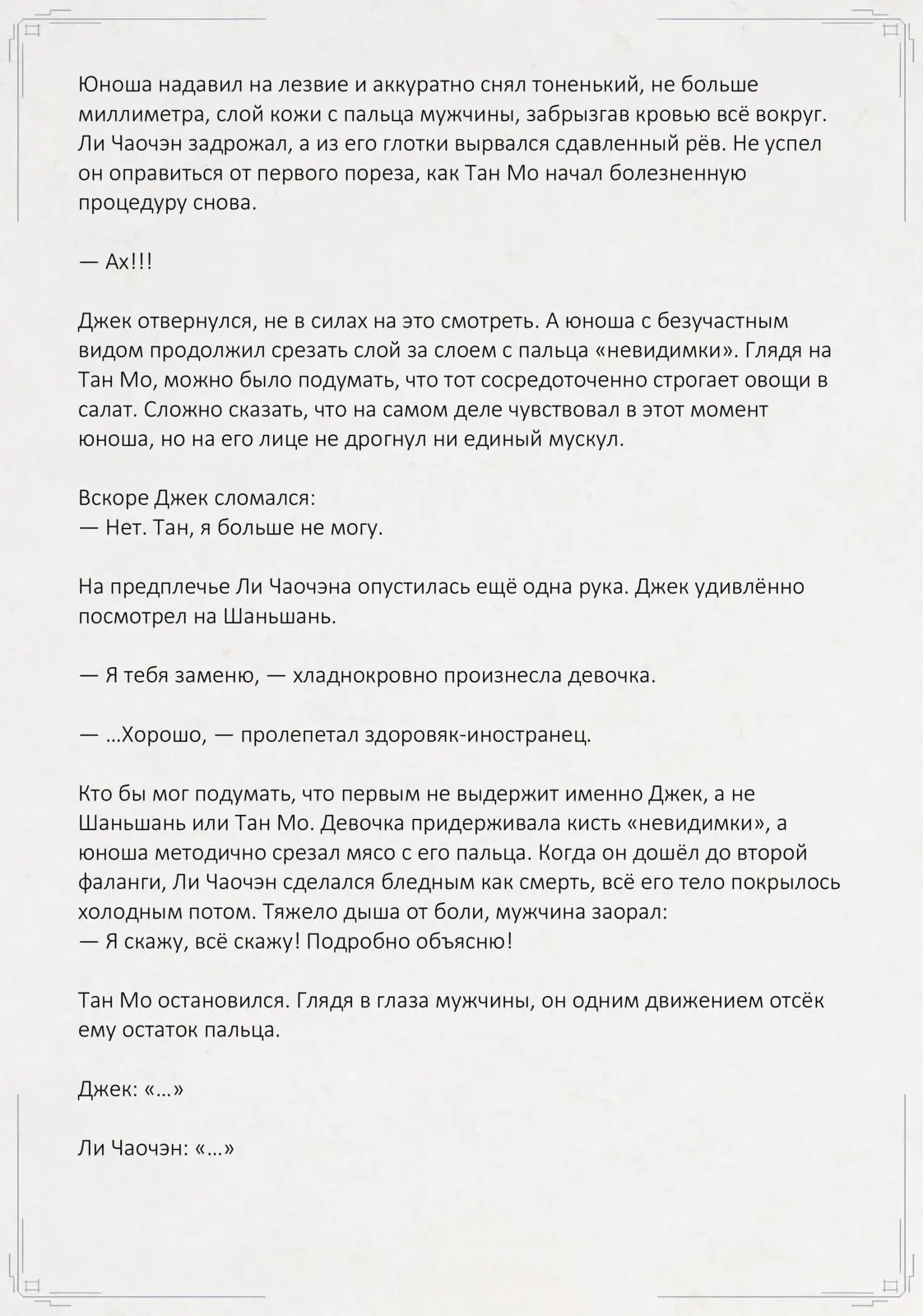 Юноша надавил на лезвие и аккуратно снял тоненький, не больше миллиметра, слой кожи с пальца мужчины, забрызгав кровью всё вокруг. Ли Чаочэн задрожал, а из его глотки вырвался сдавленный рёв. Не успел он оправиться от первого пореза, как Тан Мо начал болезненную процедуру снова.

— Ах!!!

Джек отвернулся, не в силах на это смотреть. А юноша с безучастным видом продолжил срезать слой за слоем с пальца «невидимки». Глядя на Тан Мо, можно было подумать, что тот сосредоточенно строгает овощи в салат. Сложно сказать, что на самом деле чувствовал в этот момент юноша, но на его лице не дрогнул ни единый мускул.

Вскоре Джек сломался:
— Нет. Тан, я больше не могу.

На предплечье Ли Чаочэна опустилась ещё одна рука. Джек удивлённо посмотрел на Шаньшань.

— Я тебя заменю, — хладнокровно произнесла девочка.

— ...Хорошо, — пролепетал здоровяк-иностранец.

Кто бы мог подумать, что первым не выдержит именно Джек, а не Шаньшань или Тан Мо. Девочка придерживала кисть «невидимки», а юноша методично срезал мясо с его пальца. Когда он дошёл до второй фаланги, Ли Чаочэн сделался бледным как смерть, всё его тело покрылось холодным потом. Тяжело дыша от боли, мужчина заорал:
— Я скажу, всё скажу! Подробно объясню!

Тан Мо остановился. Глядя в глаза мужчины, он одним движением отсёк ему остаток пальца.

Джек: «...»

Ли Чаочэн: «...»